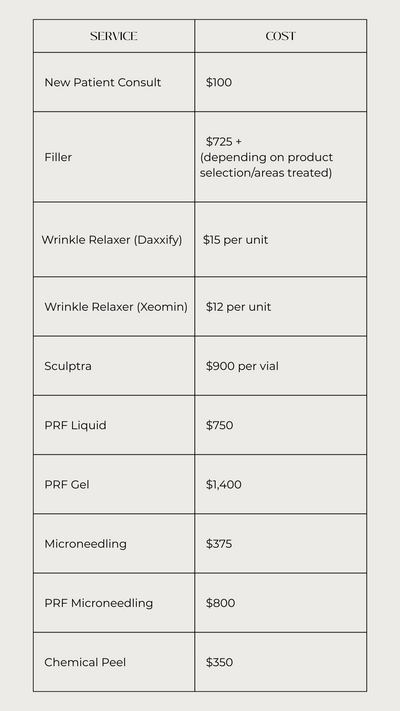 | SERVICE | COST |
|---|---|
| New Patient Consult | \$100 |
| Filler | \$725 + (depending on product selection/areas treated) |
| Wrinkle Relaxer (Daxxify) | \$15 per unit |
| Wrinkle Relaxer (Xeomin) | \$12 per unit |
| Sculptra | \$900 per vial |
| PRF Liquid | \$750 |
| PRF Gel | \$1,400 |
| Microneedling | \$375 |
| PRF Microneedling | \$800 |
| Chemical Peel | \$350 |